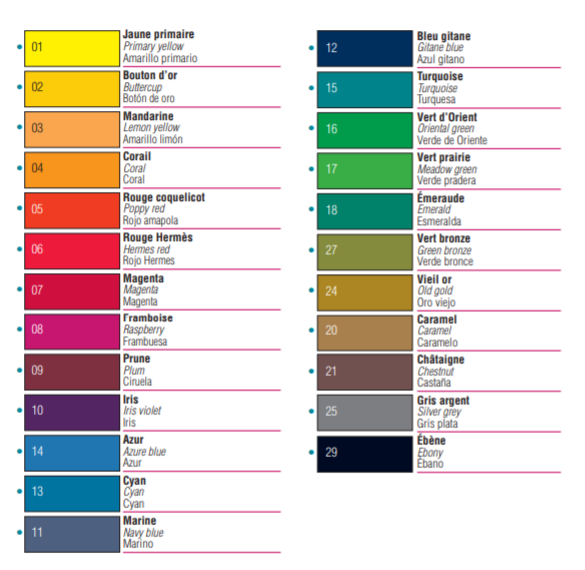 • 01
Jaune primaire
Primary yellow
Amarillo primario

• 02
Bouton d'or
Buttercup
Botón de oro

• 03
Mandarine
Lemon yellow
Amarillo limón

• 04
Corail
Coral
Coral

• 05
Rouge coquelicot
Poppy red
Rojo amapola

• 06
Rouge Hermès
Hermes red
Rojo Hermes

• 07
Magenta
Magenta
Magenta

• 08
Framboise
Raspberry
Frambuesa

• 09
Prune
Plum
Ciruela

• 10
Iris
Iris violet
Iris

• 14
Azur
Azure blue
Azur

• 13
Cyan
Cyan
Cyan

• 11
Marine
Navy blue
Marino

• 12
Bleu gitane
Gitane blue
Azul gitano

• 15
Turquoise
Turquoise
Turquesa

• 16
Vert d'Orient
Oriental green
Verde de Oriente

• 17
Vert prairie
Meadow green
Verde pradera

• 18
Émeraude
Emerald
Esmeralda

• 27
Vert bronze
Green bronze
Verde bronce

• 24
Vieil or
Old gold
Oro viejo

• 20
Caramel
Caramel
Caramelo

• 21
Châtaigne
Chestnut
Castaña

• 25
Gris argent
Silver grey
Gris plata

• 29
Ébène
Ebony
Ébano